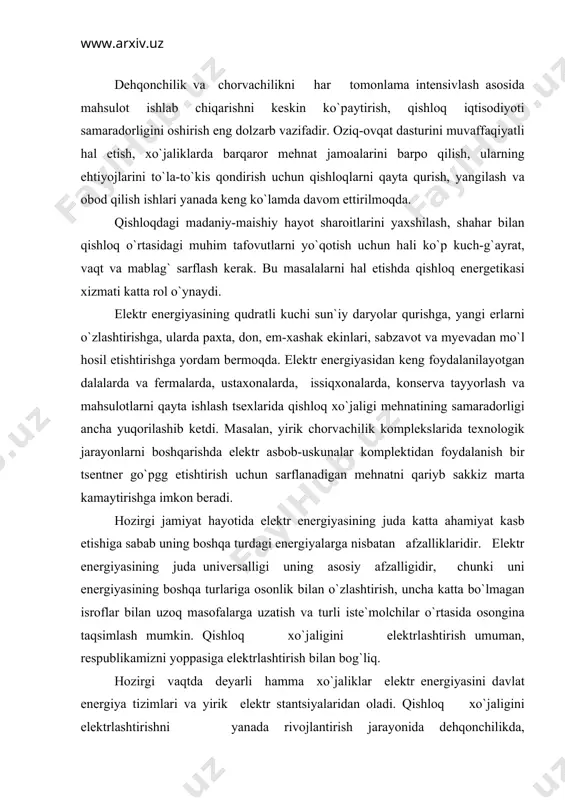 www.arxiv.uz

Dehqonchilik va chorvachilikni har tomonlama intensivlash asosida mahsulot ishlab chiqarishni keskin ko`paytirish, qishloq iqtisodiyoti samaradorligini oshirish eng dolzarb vazifadir. Oziq-ovqat dasturini muvaffaqiyatli hal etish, xo`jaliklarda barqaror mehnat jamoalarini barpo qilish, ularning ehtiyojlarini to`la-to`kis qondirish uchun qishloqlarni qayta qurish, yangilash va obod qilish ishlari yanada keng ko`lamda davom ettirilmoqda.

Qishloqdagi madaniy-maishiy hayot sharoitlarini yaxshilash, shahar bilan qishloq o`rtasidagi muhim tafovutlarni yo`qotish uchun hali ko`p kuch-g`ayrat, vaqt va mablag` sarflash kerak. Bu masalalarni hal etishda qishloq energetikasi xizmati katta rol o`ynaydi.

Elektr energiyasining qudratli kuchi sun`iy daryolar qurishga, yangi erlarni o`zlashtirishga, ularda paxta, don, em-xashak ekinlari, sabzavot va myevadan mo`l hosil etishtirishga yordam bermoqda. Elektr energiyasidan keng foydalanilayotgan dalalarda va fermalarda, ustaxonalarda, issiqxonalarda, konserva tayyorlash va mahsulotlarni qayta ishlash tsexlarida qishloq xo`jaligi mehnatining samaradorligi ancha yuqorilashib ketdi. Masalan, yirik chorvachilik komplekslarida texnologik jarayonlarni boshqarishda elektr asbob-uskunalar komplektidan foydalanish bir tsentner go`pgg etishtirish uchun sarflanadigan mehnatni qariyb sakkiz marta kamaytirishga imkon beradi.

Hozirgi jamiyat hayotida elektr energiyasining juda katta ahamiyat kasb etishiga sabab uning boshqa turdagi energiyalarga nisbatan afzalliklaridir. Elektr energiyasining juda universalligi uning asosiy afzalligidir, chunki uni energiyasining boshqa turlariga osonlik bilan o`zlashtirish, uncha katta bo`lmagan isroflar bilan uzoq masofalarga uzatish va turli iste`molchilar o`rtasida osongina taqsimlash mumkin. Qishloq xo`jaligini elektrlashtirish umuman, respublikamizni yoppasiga elektrlashtirish bilan bog`liq.

Hozirgi vaqtda deyarli hamma xo`jaliklar elektr energiyasini davlat energiya tizimlari va yirik elektr stantsiyalaridan oladi. Qishloq xo`jaligini elektrlashtirishni yanada rivojlantirish jarayonida dehqonchilikda,